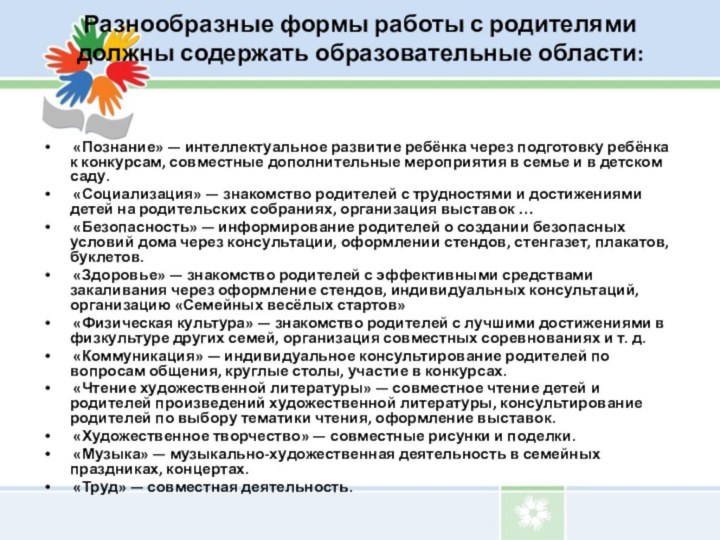 Разнообразные формы работы с родителями должны содержать образовательные области:

• «Познание» — интеллектуальное развитие ребёнка через подготовку ребёнка к конкурсам, совместные дополнительные мероприятия в семье и в детском саду.
• «Социализация» — знакомство родителей с трудностями и достижениями детей на родительских собраниях, организация выставок …
• «Безопасность» — информирование родителей о создании безопасных условий дома через консультации, оформлении стендов, стенгазет, плакатов, буклетов.
• «Здоровье» — знакомство родителей с эффективными средствами закаливания через оформление стендов, индивидуальных консультаций, организацию «Семейных весёлых стартов»
• «Физическая культура» — знакомство родителей с лучшими достижениями в физкультуре других семей, организация совместных соревнованиях и т. д.
• «Коммуникация» — индивидуальное консультирование родителей по вопросам общения, круглые столы, участие в конкурсах.
• «Чтение художественной литературы» — совместное чтение детей и родителей произведений художественной литературы, консультирование родителей по выбору тематики чтения, оформление выставок.
• «Художественное творчество» — совместные рисунки и поделки.
• «Музыка» — музыкально-художественная деятельность в семейных праздниках, концертах.
• «Труд» — совместная деятельность.